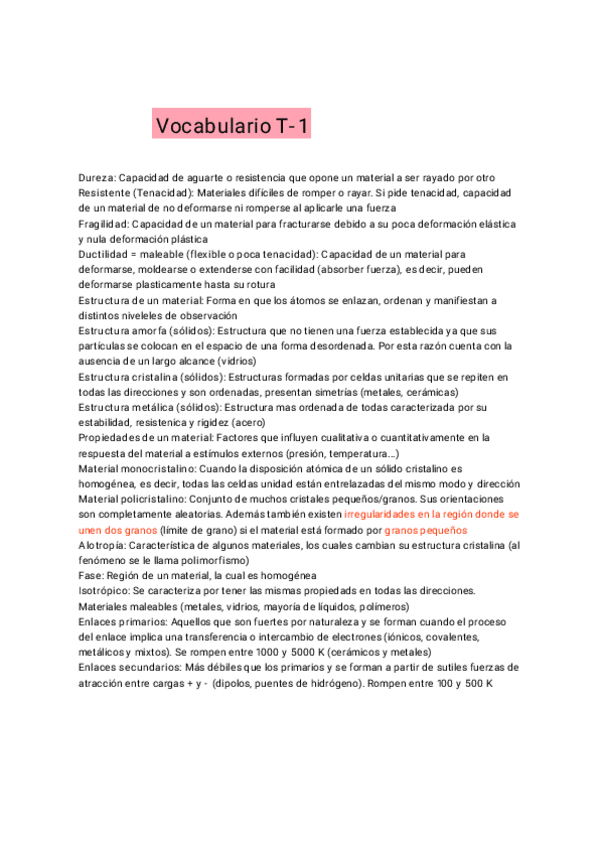 Vocabulario T-1

Dureza: Capacidad de aguarte o resistencia que opone un material a ser rayado por otro
Resistente (Tenacidad): Materiales difíciles de romper o rayar. Si pide tenacidad, capacidad de un material de no deformarse ni romperse al aplicarle una fuerza
Fragilidad: Capacidad de un material para fracturarse debido a su poca deformación elástica y nula deformación plástica
Ductilidad = maleable (flexible o poca tenacidad): Capacidad de un material para deformarse, moldearse o extenderse con facilidad (absorber fuerza), es decir, pueden deformarse plasticamente hasta su rotura
Estructura de un material: Forma en que los átomos se enlazan, ordenan y manifiestan a distintos niveleles de observación
Estructura amorfa (sólidos): Estructura que no tienen una fuerza establecida ya que sus partículas se colocan en el espacio de una forma desordenada. Por esta razón cuenta con la ausencia de un largo alcance (vidrios)
Estructura cristalina (sólidos): Estructuras formadas por celdas unitarias que se repiten en todas las direcciones y son ordenadas, presentan simetrías (metales, cerámicas)
Estructura metálica (sólidos): Estructura mas ordenada de todas caracterizada por su estabilidad, resistenica y rigidez (acero)
Propiedades de un material: Factores que influyen cualitativa o cuantitativamente en la respuesta del material a estímulos externos (presión, temperatura...)
Material monocristalino: Cuando la disposición atómica de un sólido cristalino es homogénea, es decir, todas las celdas unidad están entrelazadas del mismo modo y dirección
Material policristalino: Conjunto de muchos cristales pequeños/granos. Sus orientaciones son completamente aleatorias. Además también existen irregularidades en la región donde se unen dos granos (límite de grano) si el material está formado por granos pequeños
Alotropía: Característica de algunos materiales, los cuales cambian su estructura cristalina (al fenómeno se le llama polimorfismo)
Fase: Región de un material, la cual es homogénea
Isotrópico: Se caracteriza por tener las mismas propiedads en todas las direcciones.
Materiales maleables (metales, vidrios, mayoría de líquidos, polímeros)
Enlaces primarios: Aquellos que son fuertes por naturaleza y se forman cuando el proceso del enlace implica una transferencia o intercambio de electrones (iónicos, covalentes, metálicos y mixtos). Se rompen entre 1000 y 5000 K (cerámicos y metales)
Enlaces secundarios: Más débiles que los primarios y se forman a partir de sutiles fuerzas de atracción entre cargas + y - (dipolos, puentes de hidrógeno). Rompen entre 100 y 500 K